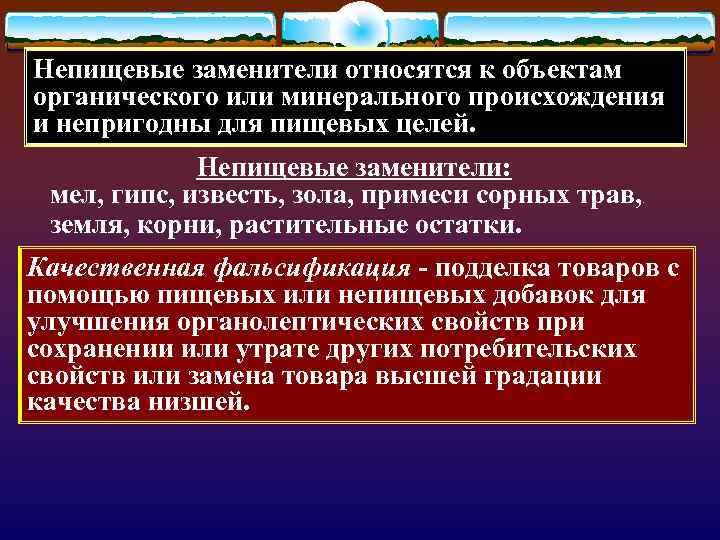 Непищевые заменители относятся к объектам органического или минерального происхождения и непригодны для пищевых целей.

Непищевые заменители:
мел, гипс, известь, зола, примеси сорных трав, земля, корни, растительные остатки.

Качественная фальсификация - подделка товаров с помощью пищевых или непищевых добавок для улучшения органолептических свойств при сохранении или утрате других потребительских свойств или замена товара высшей градации качества низшей.